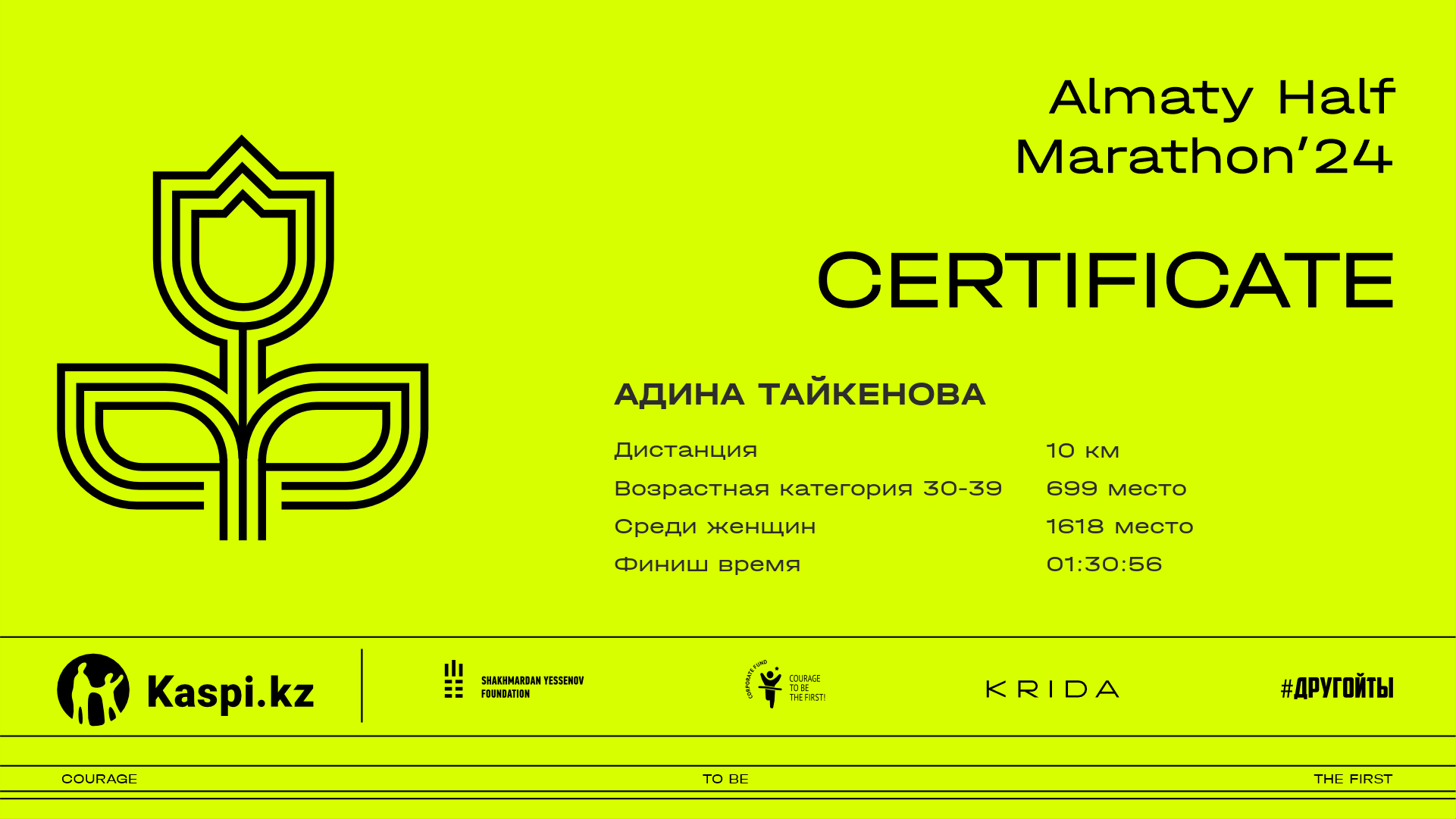 Almaty Half Marathon'24

CERTIFICATE

АДИНА ТАЙКЕНОВА

Дистанция 10 км
Возрастная категория 30-39 699 место
Среди женщин 1618 место
Финиш время 01:30:56

Kaspi.kz

SHAKHMARDAN YESSENOV FOUNDATION

CORPORATE FUND COURAGE TO BE THE FIRST!

KRIDA

#ДРУГОЙТЫ

COURAGE TO BE THE FIRST